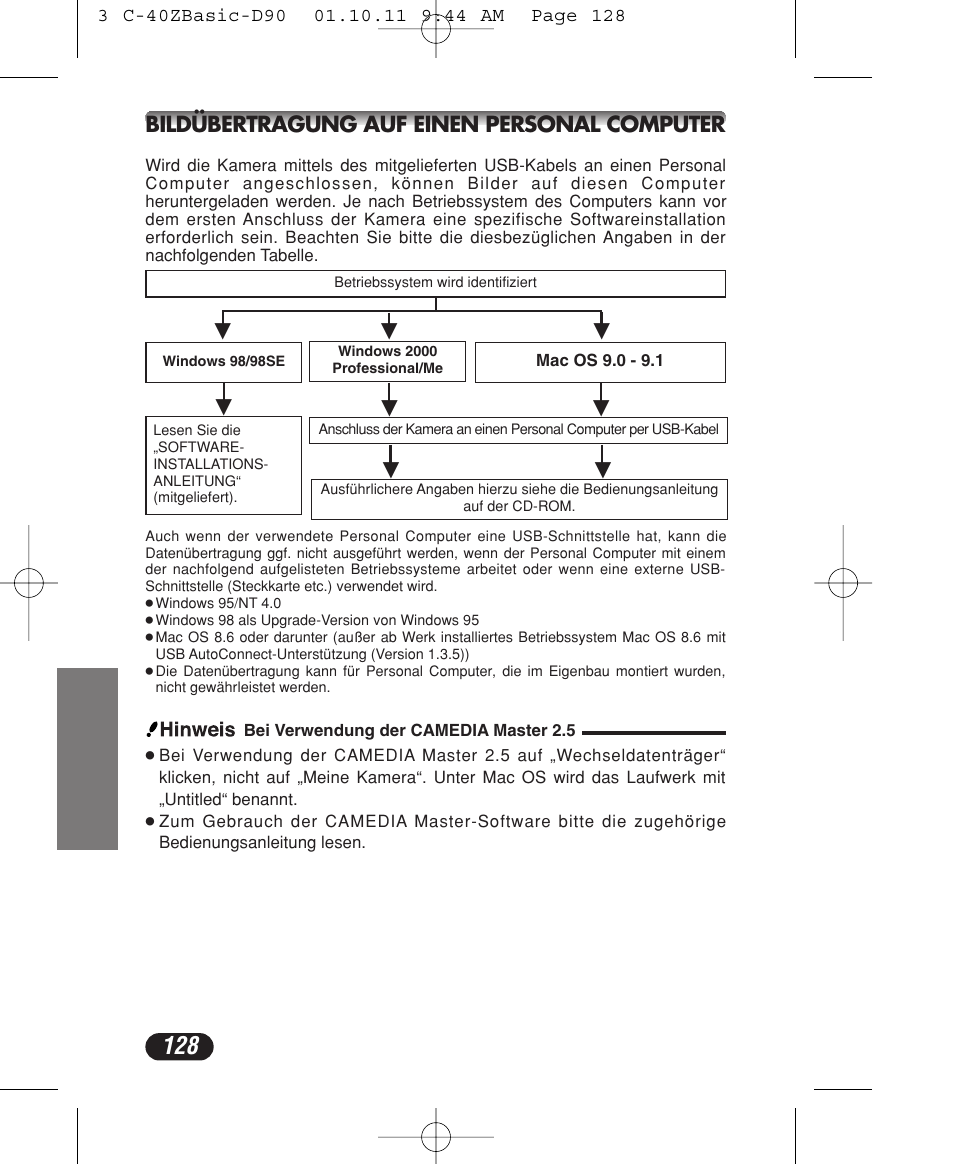 3 C-40ZBasic-D90 01.10.11 9:44 AM Page 128

BILDÜBERTRAGUNG AUF EINEN PERSONAL COMPUTER

Wird die Kamera mittels des mitgelieferten USB-Kabels an einen Personal Computer angeschlossen, können Bilder auf diesen Computer heruntergeladen werden. Je nach Betriebssystem des Computers kann vor dem ersten Anschluss der Kamera eine spezifische Softwareinstallation erforderlich sein. Beachten Sie bitte die diesbezüglichen Angaben in der nachfolgenden Tabelle.

Betriebssystem wird identifiziert

Windows 98/98SE

Windows 2000 Professional/Me

Mac OS 9.0 - 9.1

Lesen Sie die „SOFTWARE-INSTALLATIONS-ANLEITUNG“ (mitgeliefert).

Anschluss der Kamera an einen Personal Computer per USB-Kabel

Ausführlichere Angaben hierzu siehe die Bedienungsanleitung auf der CD-ROM.

Auch wenn der verwendete Personal Computer eine USB-Schnittstelle hat, kann die Datenübertragung ggf. nicht ausgeführt werden, wenn der Personal Computer mit einem der nachfolgend aufgelisteten Betriebssysteme arbeitet oder wenn eine externe USB-Schnittstelle (Steckkarte etc.) verwendet wird.
● Windows 95/NT 4.0
● Windows 98 als Upgrade-Version von Windows 95
● Mac OS 8.6 oder darunter (außer ab Werk installiertes Betriebssystem Mac OS 8.6 mit USB AutoConnect-Unterstützung (Version 1.3.5))
● Die Datenübertragung kann für Personal Computer, die im Eigenbau montiert wurden, nicht gewährleistet werden.

Hinweis Bei Verwendung der CAMEDIA Master 2.5
● Bei Verwendung der CAMEDIA Master 2.5 auf „Wechseldatenträger“ klicken, nicht auf „Meine Kamera“. Unter Mac OS wird das Laufwerk mit „Untitled“ benannt.
● Zum Gebrauch der CAMEDIA Master-Software bitte die zugehörige Bedienungsanleitung lesen.

128